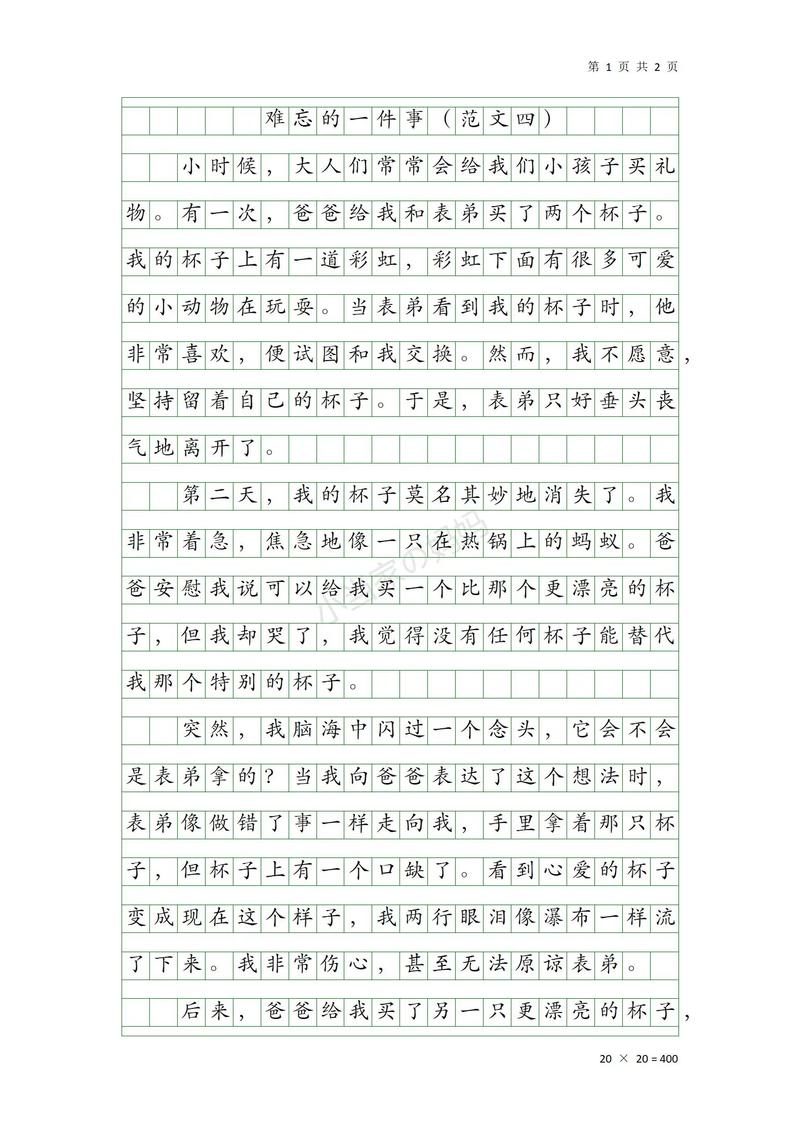 第 1 页 共 2 页

难忘的一件事（范文四）

小时候，大人们常常会给我们小孩子买礼物。有一次，爸爸给我和表弟买了两个杯子。我的杯子上有一道彩虹，彩虹下面有很多可爱的小动物在玩耍。当表弟看到我的杯子时，他非常喜欢，便试图和我交换。然而，我不愿意，坚持留着自己的杯子。于是，表弟只好垂头丧气地离开了。

第二天，我的杯子莫名其妙地消失了。我非常着急，焦急地像一只在热锅上的蚂蚁。爸爸安慰我说可以给我买一个比那个更漂亮的杯子，但我却哭了，我觉得没有任何杯子能替代我那个特别的杯子。

突然，我脑海中闪过一个念头，它会不会是表弟拿的？当我向爸爸表达了这个想法时，表弟像做错了事一样走向我，手里拿着那只杯子，但杯子上有一个口缺了。看到心爱的杯子变成现在这个样子，我两行眼泪像瀑布一样流了下来。我非常伤心，甚至无法原谅表弟。

后来，爸爸给我买了另一只更漂亮的杯子，

20 × 20 = 400